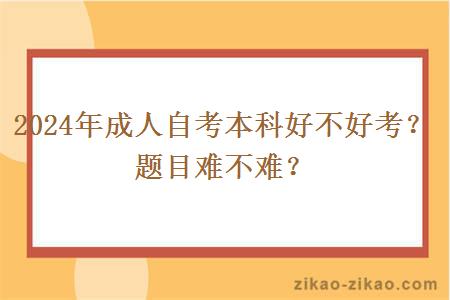 2024年成人自考本科好不好考？题目难不难？

zikao-zikao.com